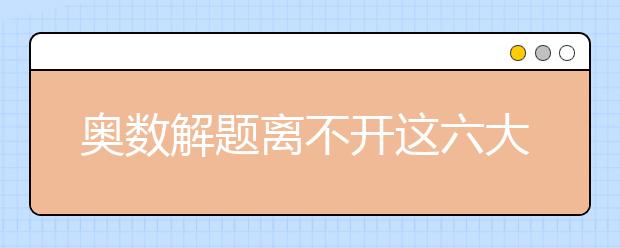 奥数解题离不开这六大